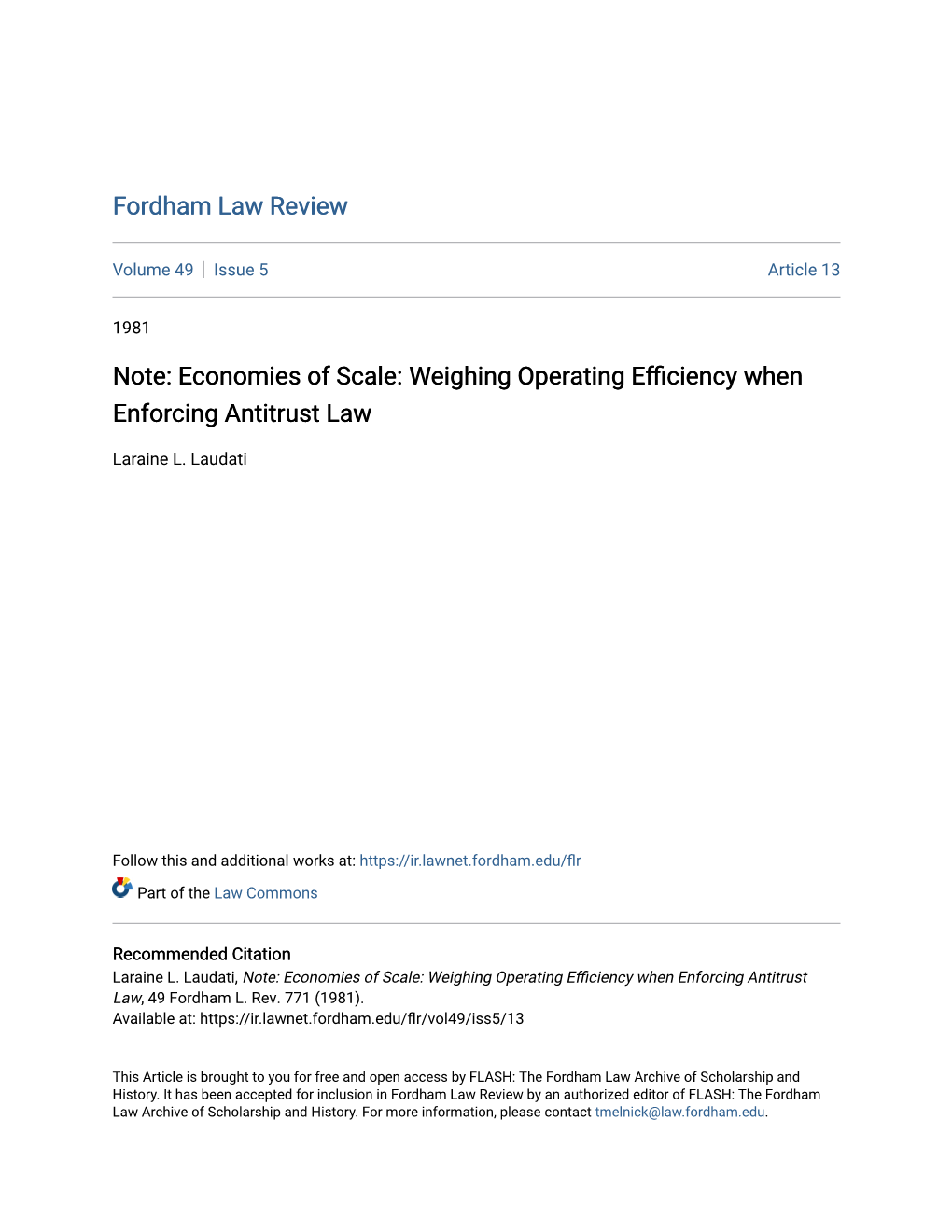 Fordham Law Review

Volume 49 | Issue 5 Article 13

1981

Note: Economies of Scale: Weighing Operating Efficiency when Enforcing Antitrust Law

Laraine L. Laudati

Follow this and additional works at: https://ir.lawnet.fordham.edu/flr

Part of the Law Commons

Recommended Citation
Laraine L. Laudati, Note: Economies of Scale: Weighing Operating Efficiency when Enforcing Antitrust Law, 49 Fordham L. Rev. 771 (1981).
Available at: https://ir.lawnet.fordham.edu/flr/vol49/iss5/13

This Article is brought to you for free and open access by FLASH: The Fordham Law Archive of Scholarship and History. It has been accepted for inclusion in Fordham Law Review by an authorized editor of FLASH: The Fordham Law Archive of Scholarship and History. For more information, please contact tmelnick@law.fordham.edu.